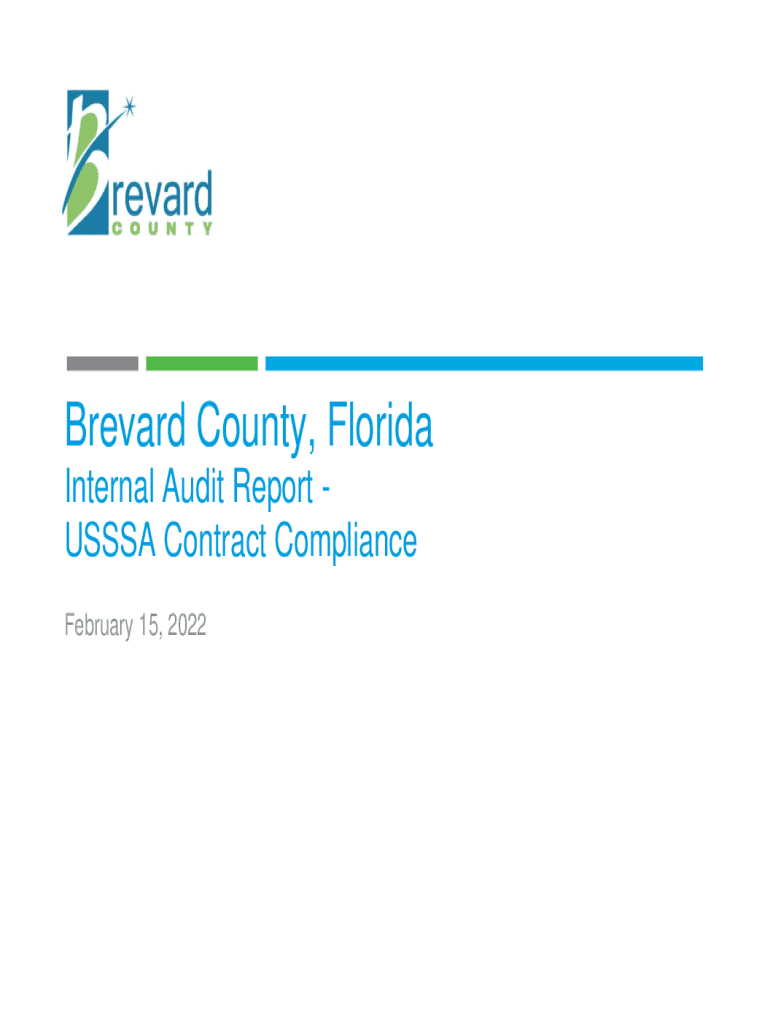 brevard
COUNTY

Brevard County, Florida

Internal Audit Report -
USSSA Contract Compliance

February 15, 2022